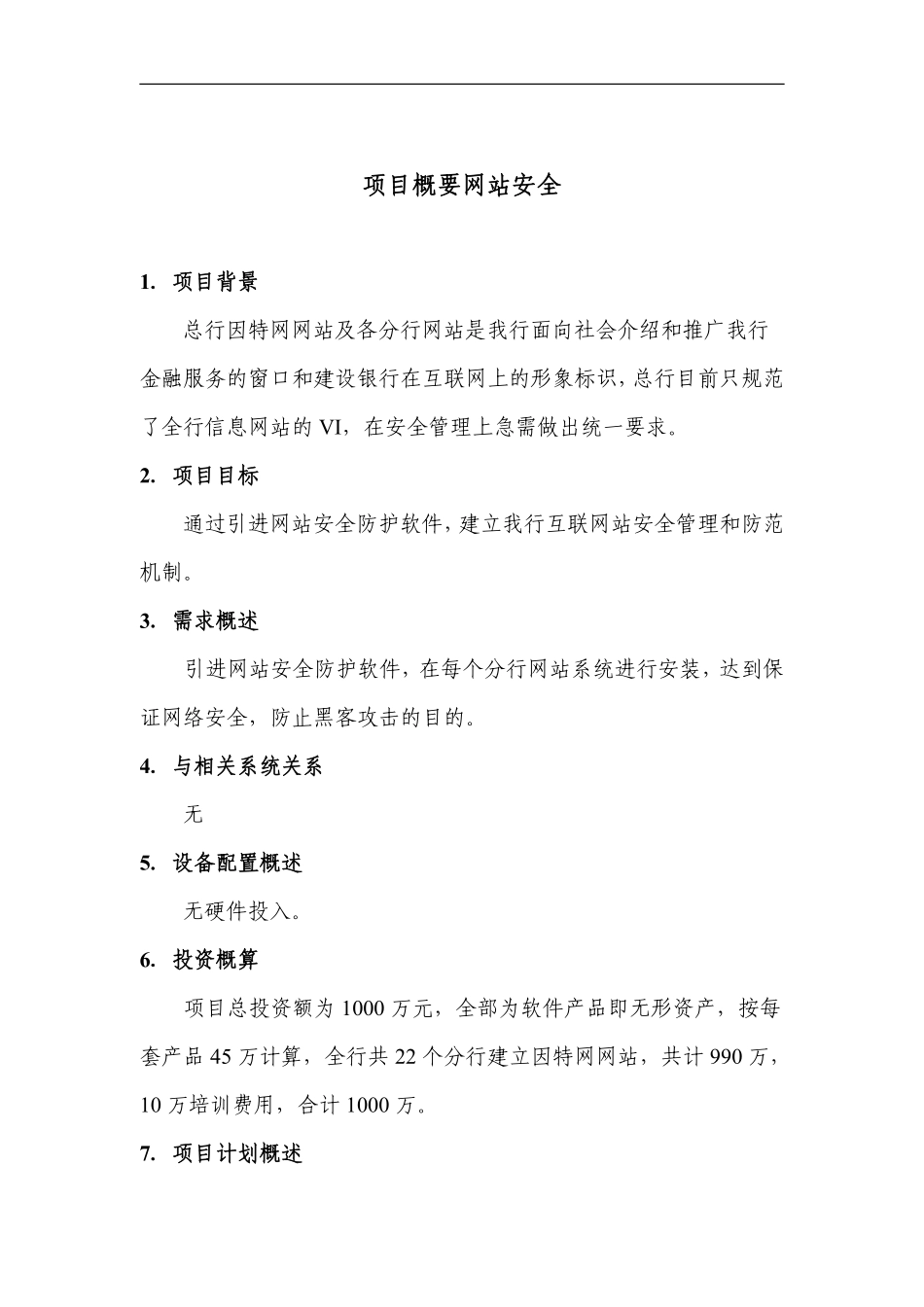 项目概要网站安全

1. 项目背景

总行因特网网站及各分行网站是我行面向社会介绍和推广我行金融服务的窗口和建设银行在互联网上的形象标识，总行目前只规范了全行信息网站的 VI，在安全管理上急需做出统一要求。

2. 项目目标

通过引进网站安全防护软件，建立我行互联网站安全管理和防范机制。

3. 需求概述

引进网站安全防护软件，在每个分行网站系统进行安装，达到保证网络安全，防止黑客攻击的目的。

4. 与相关系统关系

无

5. 设备配置概述

无硬件投入。

6. 投资概算

项目总投资额为 1000 万元，全部为软件产品即无形资产，按每套产品 45 万计算，全行共 22 个分行建立因特网网站，共计 990 万，10 万培训费用，合计 1000 万。

7. 项目计划概述